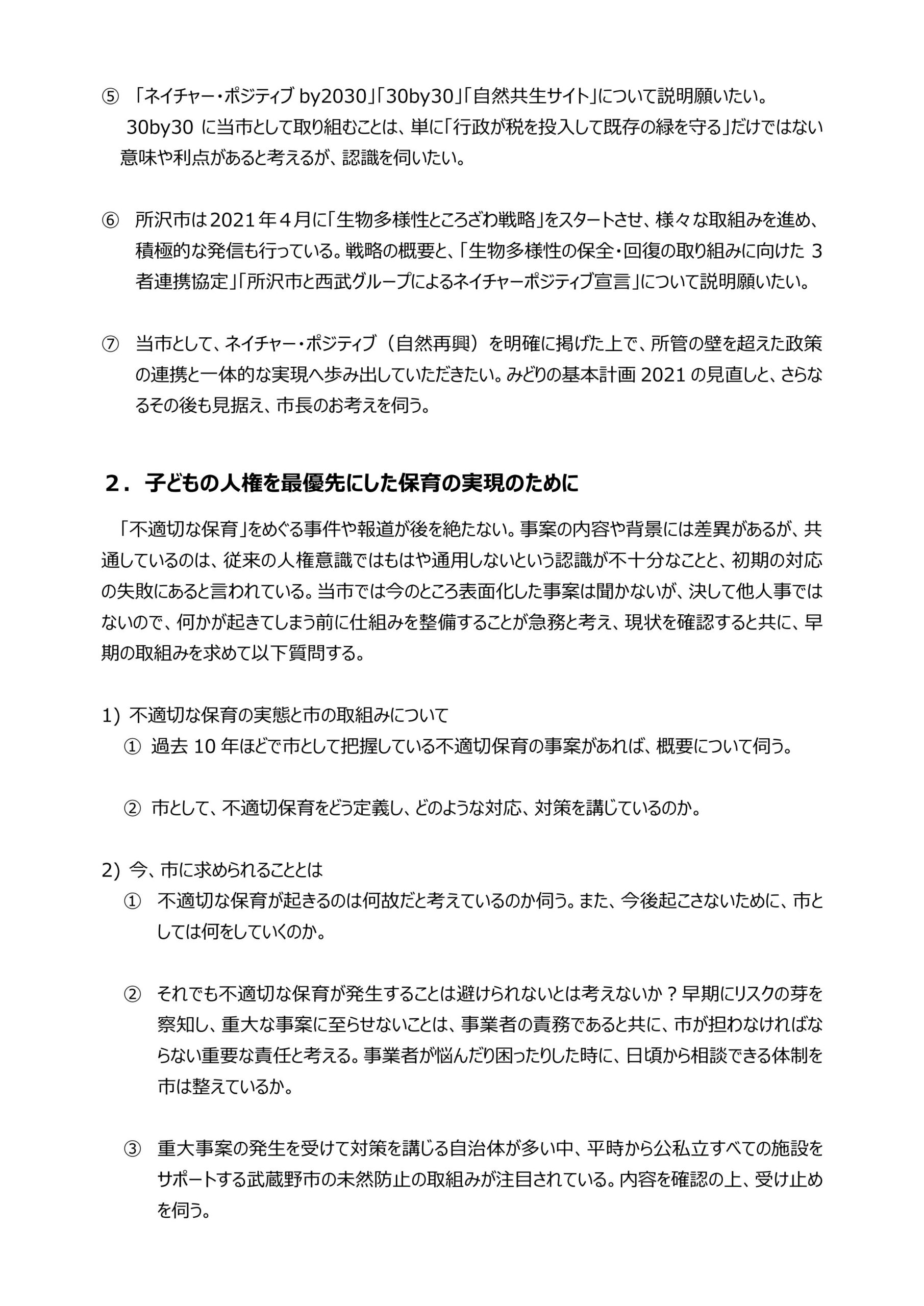 ⑤ 「ネイチャー・ポジティブ by2030」「30by30」「自然共生サイト」について説明願いたい。
30by30 に当市として取り組むことは、単に「行政が税を投入して既存の緑を守る」だけではない意味や利点があると考えるが、認識を伺いたい。

⑥ 所沢市は2021年４月に「生物多様性ところざわ戦略」をスタートさせ、様々な取組みを進め、積極的な発信も行っている。戦略の概要と、「生物多様性の保全・回復の取り組みに向けた 3 者連携協定」「所沢市と西武グループによるネイチャーポジティブ宣言」について説明願いたい。

⑦ 当市として、ネイチャー・ポジティブ（自然再興）を明確に掲げた上で、所管の壁を超えた政策の連携と一体的な実現へ歩み出していただきたい。みどりの基本計画 2021 の見直しと、さらなるその後も見据え、市長のお考えを伺う。

２．子どもの人権を最優先にした保育の実現のために

「不適切な保育」をめぐる事件や報道が後を絶たない。事案の内容や背景には差異があるが、共通しているのは、従来の人権意識ではもはや通用しないという認識が不十分なことと、初期の対応の失敗にあると言われている。当市では今のところ表面化した事案は聞かないが、決して他人事ではないので、何かが起きてしまう前に仕組みを整備することが急務と考え、現状を確認すると共に、早期の取組みを求めて以下質問する。

1) 不適切な保育の実態と市の取組みについて
① 過去 10 年ほどで市として把握している不適切保育の事案があれば、概要について伺う。

② 市として、不適切保育をどう定義し、どのような対応、対策を講じているのか。

2) 今、市に求められることとは
① 不適切な保育が起きるのは何故だと考えているのか伺う。また、今後起こさないために、市としては何をしていくのか。

② それでも不適切な保育が発生することは避けられないとは考えないか？早期にリスクの芽を察知し、重大な事案に至らせないことは、事業者の責務であると共に、市が担わなければならない重要な責任と考える。事業者が悩んだり困ったりした時に、日頃から相談できる体制を市は整えているか。

③ 重大事案の発生を受けて対策を講じる自治体が多い中、平時から公私立すべての施設をサポートする武蔵野市の未然防止の取組みが注目されている。内容を確認の上、受け止めを伺う。